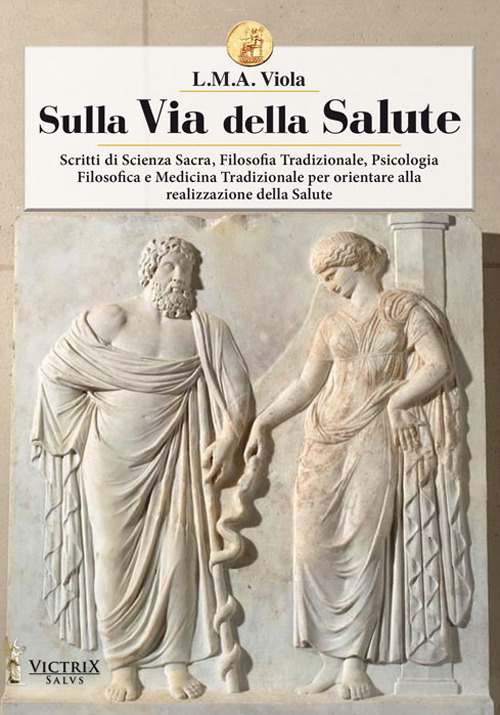 L.M.A. Viola

Sulla Via della Salute

Scritti di Scienza Sacra, Filosofia Tradizionale, Psicologia Filosofica e Medicina Tradizionale per orientare alla realizzazione della Salute

VICTRIX
SALVS